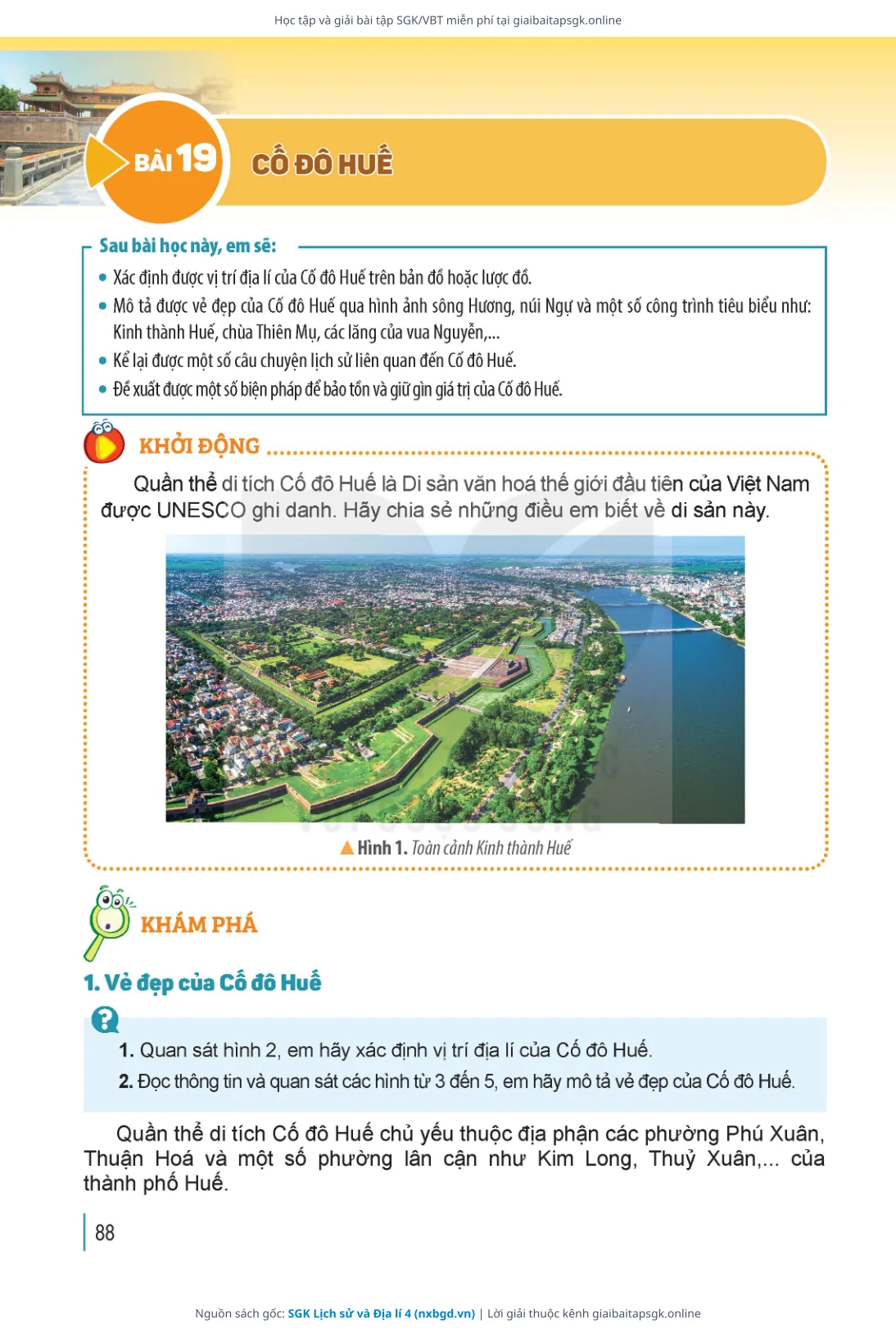 Học tập và giải bài tập SGK/VBT miễn phí tại giaibaitapsgk.online

BÀI 19 CỐ ĐÔ HUẾ

Sau bài học này, em sẽ:

• Xác định được vị trí địa lí của Cố đô Huế trên bản đồ hoặc lược đồ.
• Mô tả được vẻ đẹp của Cố đô Huế qua hình ảnh sông Hương, núi Ngự và một số công trình tiêu biểu như: Kinh thành Huế, chùa Thiên Mụ, các lăng của vua Nguyễn,...
• Kể lại được một số câu chuyện lịch sử liên quan đến Cố đô Huế.
• Đề xuất được một số biện pháp để bảo tồn và giữ gìn giá trị của Cố đô Huế.

KHỞI ĐỘNG

Quần thể di tích Cố đô Huế là Di sản văn hoá thế giới đầu tiên của Việt Nam được UNESCO ghi danh. Hãy chia sẻ những điều em biết về di sản này.

Hình 1. Toàn cảnh Kinh thành Huế

KHÁM PHÁ

1. Vẻ đẹp của Cố đô Huế

1. Quan sát hình 2, em hãy xác định vị trí địa lí của Cố đô Huế.
2. Đọc thông tin và quan sát các hình từ 3 đến 5, em hãy mô tả vẻ đẹp của Cố đô Huế.

Quần thể di tích Cố đô Huế chủ yếu thuộc địa phận các phường Phú Xuân, Thuận Hoá và một số phường lân cận như Kim Long, Thuỷ Xuân,... của thành phố Huế.

88

Nguồn sách gốc: SGK Lịch sử và Địa lí 4 (nxbgd.vn) | Lời giải thuộc kênh giaibaitapsgk.online